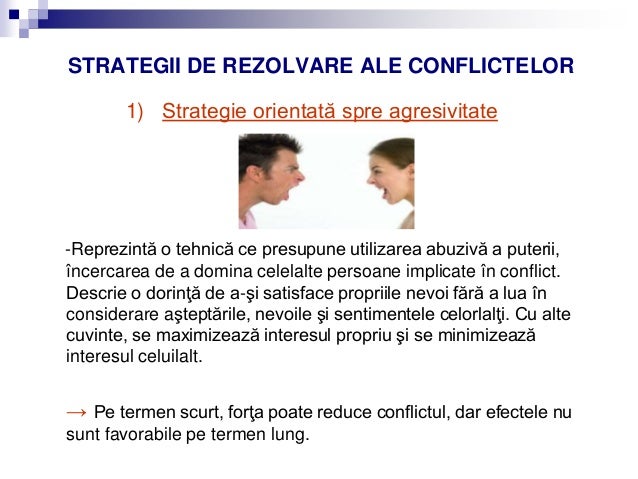 STRATEGII DE REZOLVARE ALE CONFLICTELOR

1) Strategie orientată spre agresivitate

-Reprezintă o tehnică ce presupune utilizarea abuzivă a puterii, încercarea de a domina celelalte persoane implicate în conflict. Descrie o dorinţă de a-şi satisface propriile nevoi fără a lua în considerare aşteptările, nevoile şi sentimentele celorlalţi. Cu alte cuvinte, se maximizează interesul propriu şi se minimizează interesul celuilalt.

→ Pe termen scurt, forţa poate reduce conflictul, dar efectele nu sunt favorabile pe termen lung.